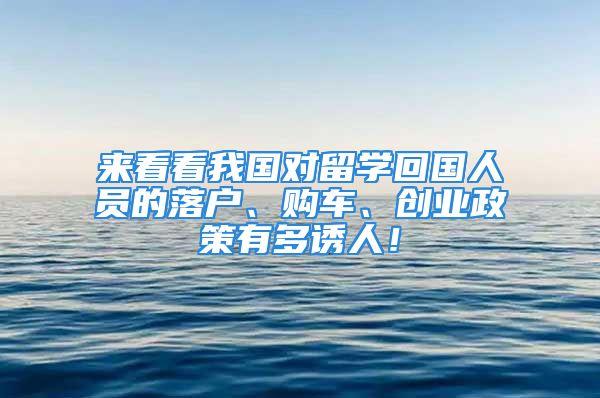 来看看我国对留学回国人员的落户、购车、创业政策有多诱人！